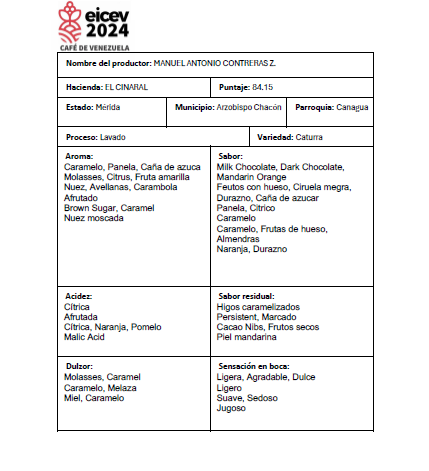 eicev
2024
CAFÉ DE VENEZUELA

Nombre del productor: MANUEL ANTONIO CONTRERAS Z.

Hacienda: EL CINARAL

Puntaje: 84.15

Estado: Mérida

Municipio: Arzobispo Chacón

Parroquia: Canagua

Proceso: Lavado

Variedad: Caturra

Aroma:
Caramelo, Panela, Caña de azuca
Molasses, Citrus, Fruta amarilla
Nuez, Avellanas, Carambola
Afrutado
Brown Sugar, Caramel
Nuez moscada

Sabor:
Milk Chocolate, Dark Chocolate, Mandarin Orange
Feutos con hueso, Ciruela megra, Durazno, Caña de azucar
Panela, Citrico
Caramelo
Caramelo, Frutas de hueso, Almendras
Naranja, Durazno

Acidez:
Cítrica
Afrutada
Cítrica, Naranja, Pomelo
Malic Acid

Sabor residual:
Higos caramelizados
Persistent, Marcado
Cacao Nibs, Frutos secos
Piel mandarina

Dulzor:
Molasses, Caramel
Caramelo, Melaza
Miel, Caramelo

Sensación en boca:
Ligera, Agradable, Dulce
Ligero
Suave, Sedoso
Jugoso